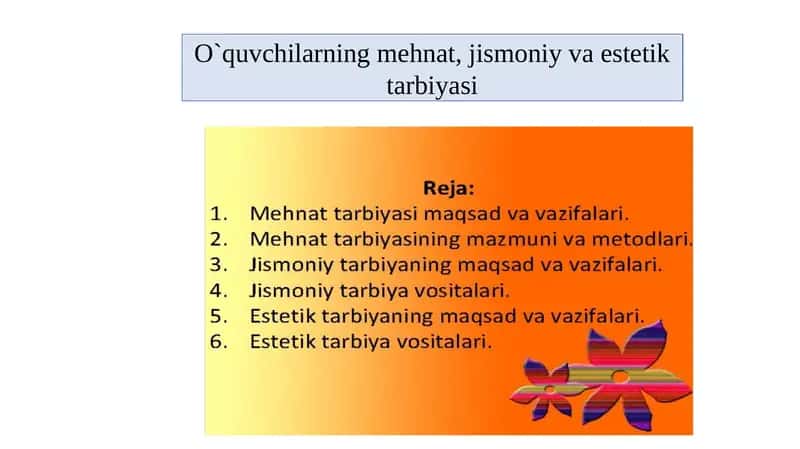 O`quvchilarning mehnat, jismoniy va estetik tarbiyasi

Reja:
1. Mehnat tarbiyasi maqsad va vazifalari.
2. Mehnat tarbiyasining mazmuni va metodlari.
3. Jismoniy tarbiyaning maqsad va vazifalari.
4. Jismoniy tarbiya vositalari.
5. Estetik tarbiyaning maqsad va vazifalari.
6. Estetik tarbiya vositalari.